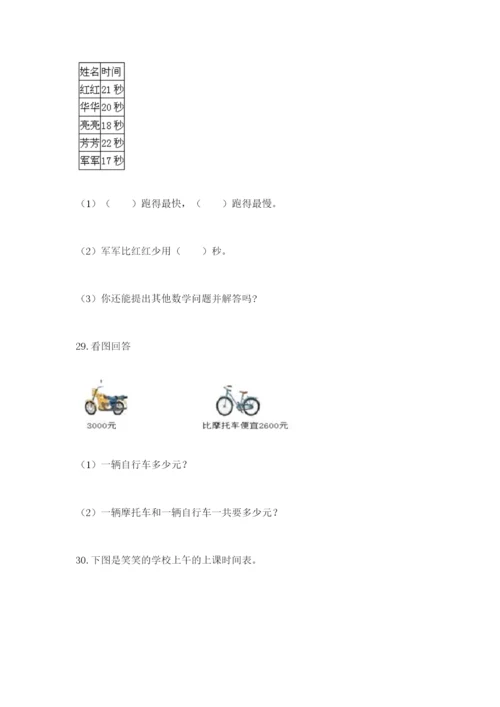 | 姓名 | 时间 |
|---|---|
| 红红 | 21 秒 |
| 华华 | 20 秒 |
| 亮亮 | 18 秒 |
| 芳芳 | 22 秒 |
| 军军 | 17 秒 |

（1）（　　）跑得最快，（　　）跑得最慢。

（2）军军比红红少用（　　）秒。

（3）你还能提出其他数学问题并解答吗？

29. 看图回答

3000元

比摩托车便宜2600元

（1）一辆自行车多少元？

（2）一辆摩托车和一辆自行车一共要多少元？

30. 下图是笑笑的学校上午的上课时间表。